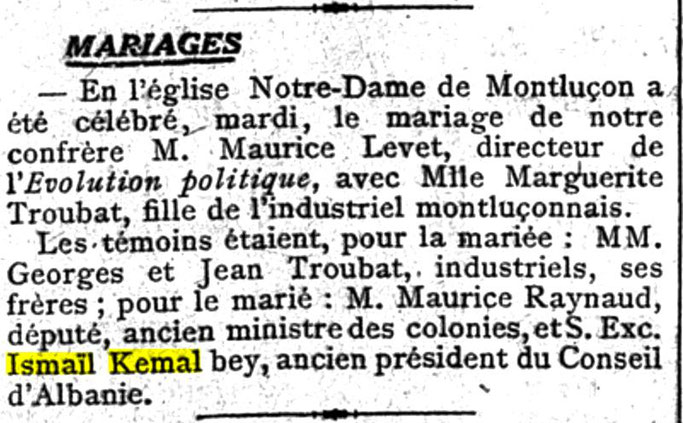 MARIAGES

— En l'église Notre-Dame de Montluçon a été célébré, mardi, le mariage de notre confrère M. Maurice Levet, directeur de l'Evolution politique, avec Mlle Marguerite Troubat, fille de l'industriel montluçonnais.

Les témoins étaient, pour la mariée : MM. Georges et Jean Troubat, industriels, ses frères ; pour le marié : M. Maurice Raynaud, député, ancien ministre des colonies, et S. Exc. Ismaïl Kemal bey, ancien président du Conseil d'Albanie.